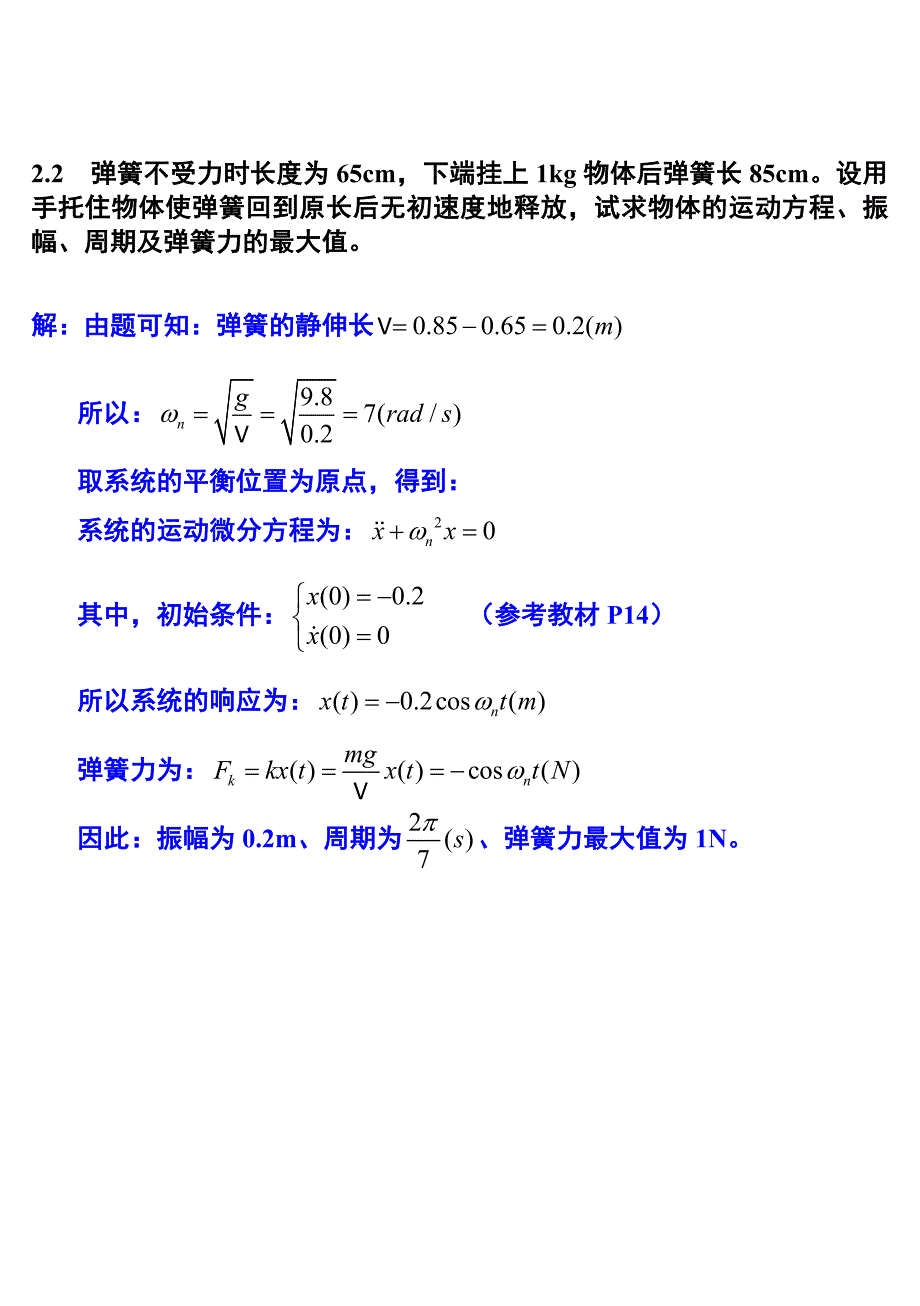 2.2 弹簧不受力时长度为 65cm，下端挂上 1kg 物体后弹簧长 85cm。设用手托住物体使弹簧回到原长后无初速度地释放，试求物体的运动方程、振幅、周期及弹簧力的最大值。

解：由题可知：弹簧的静伸长 $\vee = 0.85 - 0.65 = 0.2(m)$

所以：$\omega_n = \sqrt{\frac{g}{\vee}} = \sqrt{\frac{9.8}{0.2}} = 7(rad/s)$

取系统的平衡位置为原点，得到：

系统的运动微分方程为：$\ddot{x} + \omega_n^2 x = 0$

其中，初始条件：$\begin{cases} x(0) = -0.2 \\ \dot{x}(0) = 0 \end{cases}$ （参考教材 P14）

所以系统的响应为：$x(t) = -0.2\cos\omega_n t(m)$

弹簧力为：$F_k = kx(t) = \frac{mg}{\vee}x(t) = -\cos\omega_n t(N)$

因此：振幅为 0.2m、周期为 $\frac{2\pi}{7}(s)$、弹簧力最大值为 1N。